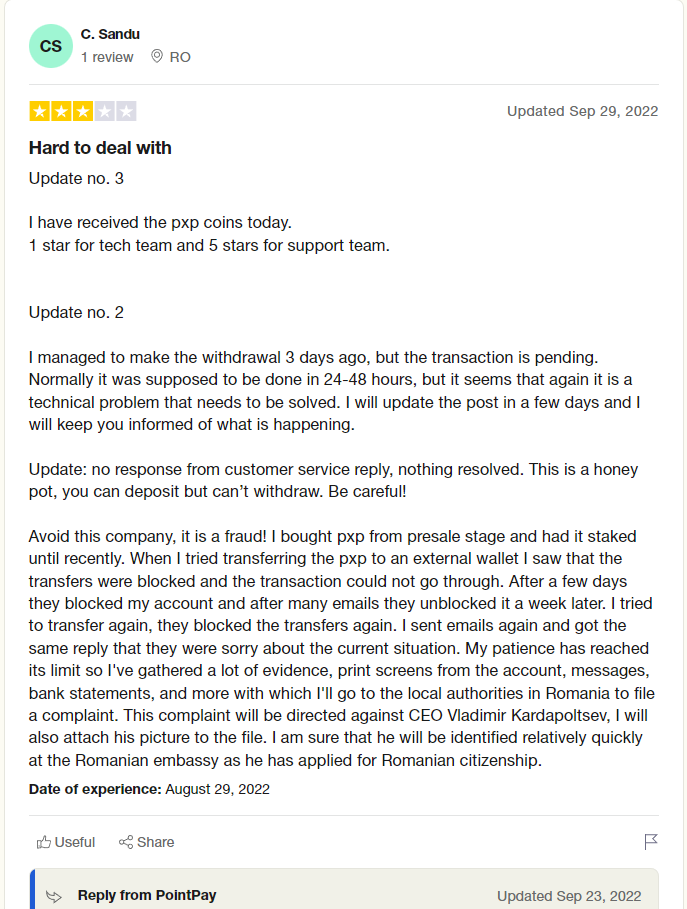 CS
C. Sandu
1 review RO

Updated Sep 29, 2022

Hard to deal with

Update no. 3

I have received the pxp coins today.
1 star for tech team and 5 stars for support team.

Update no. 2

I managed to make the withdrawal 3 days ago, but the transaction is pending. Normally it was supposed to be done in 24-48 hours, but it seems that again it is a technical problem that needs to be solved. I will update the post in a few days and I will keep you informed of what is happening.

Update: no response from customer service reply, nothing resolved. This is a honey pot, you can deposit but can't withdraw. Be careful!

Avoid this company, it is a fraud! I bought pxp from presale stage and had it staked until recently. When I tried transferring the pxp to an external wallet I saw that the transfers were blocked and the transaction could not go through. After a few days they blocked my account and after many emails they unblocked it a week later. I tried to transfer again, they blocked the transfers again. I sent emails again and got the same reply that they were sorry about the current situation. My patience has reached its limit so I've gathered a lot of evidence, print screens from the account, messages, bank statements, and more with which I'll go to the local authorities in Romania to file a complaint. This complaint will be directed against CEO Vladimir Kardapoltsev, I will also attach his picture to the file. I am sure that he will be identified relatively quickly at the Romanian embassy as he has applied for Romanian citizenship.

Date of experience: August 29, 2022

Useful Share

Reply from PointPay
Updated Sep 23, 2022